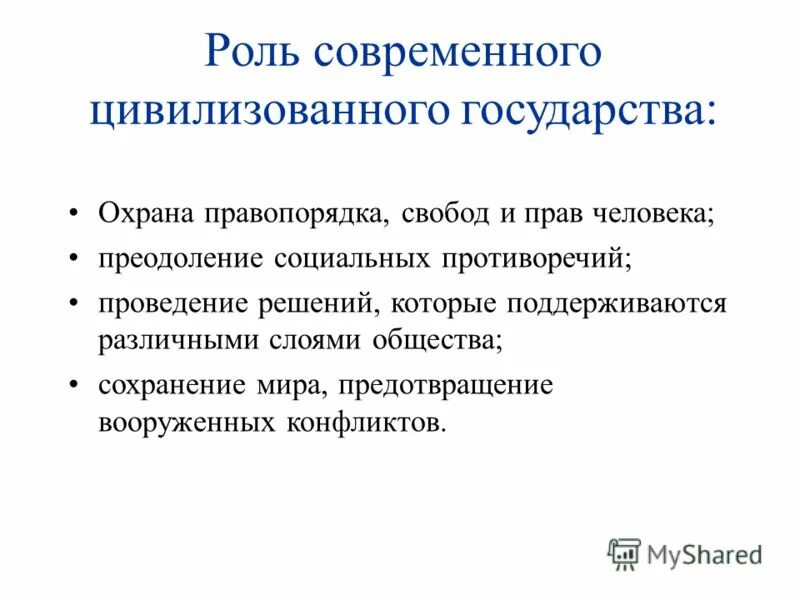 Роль современного цивилизованного государства:

• Охрана правопорядка, свобод и прав человека;
• преодоление социальных противоречий;
• проведение решений, которые поддерживаются различными слоями общества;
• сохранение мира, предотвращение вооруженных конфликтов.

MyShared